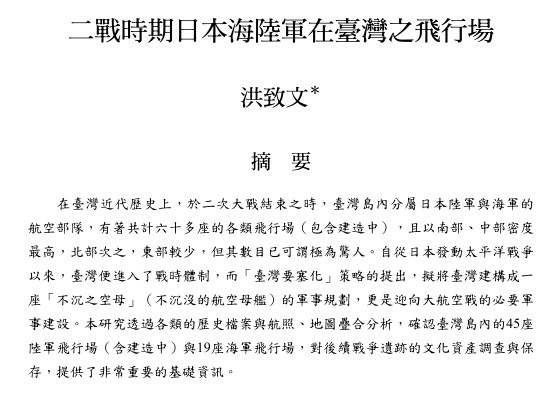 二戰時期日本海陸軍在臺灣之飛行場

洪致文*

摘　要

在臺灣近代歷史上，於二次大戰結束之時，臺灣島內分屬日本陸軍與海軍的航空部隊，有著共計六十多座的各類飛行場（包含建造中），且以南部、中部密度最高，北部次之，東部較少，但其數目已可謂極為驚人。自從日本發動太平洋戰爭以來，臺灣便進入了戰時體制，而「臺灣要塞化」策略的提出，擬將臺灣建構成一座「不沉之空母」（不沉沒的航空母艦）的軍事規劃，更是迎向大航空戰的必要軍事建設。本研究透過各類的歷史檔案與航照、地圖疊合分析，確認臺灣島內的45座陸軍飛行場（含建造中）與19座海軍飛行場，對後續戰爭遺跡的文化資產調查與保存，提供了非常重要的基礎資訊。